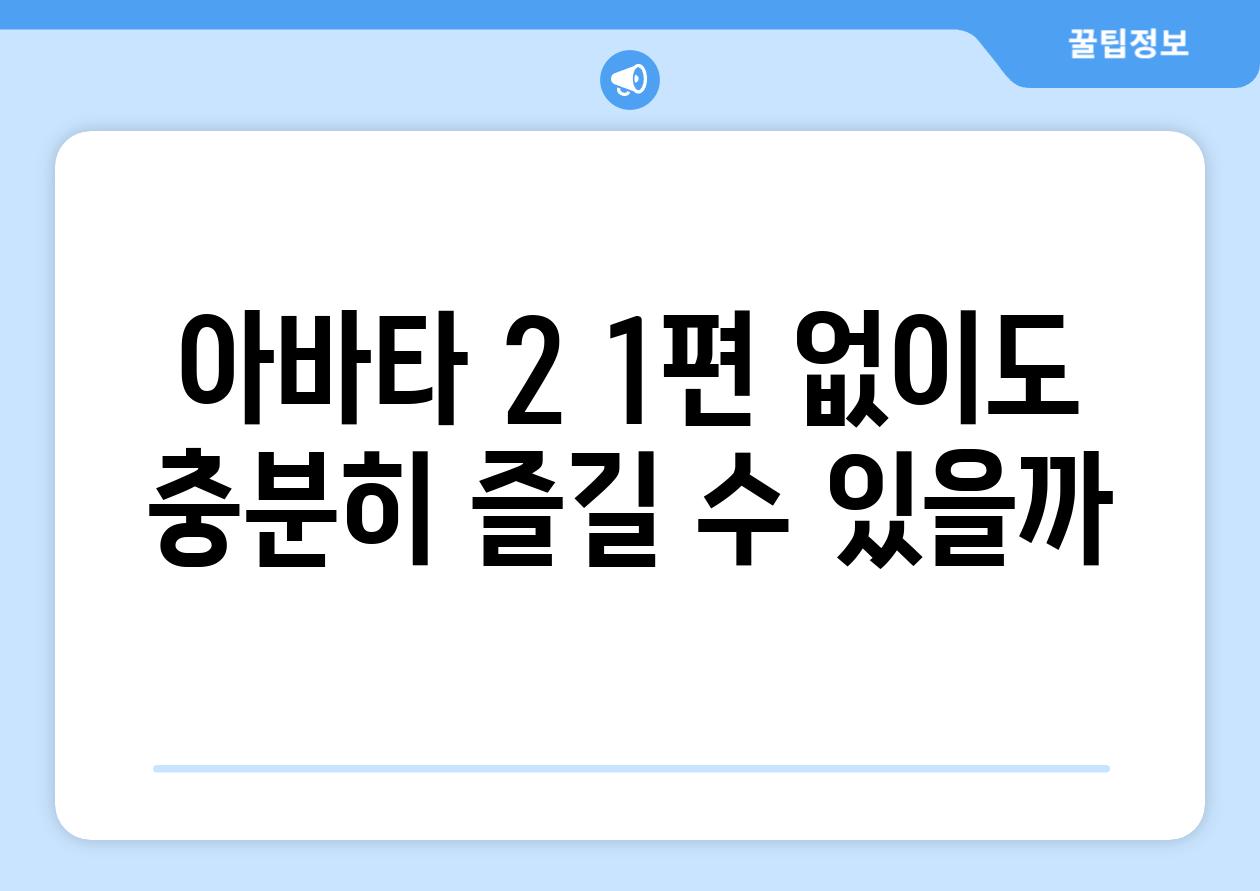 꿀팁정보

아바타 2 1편 없이도 충분히 즐길 수 있을까